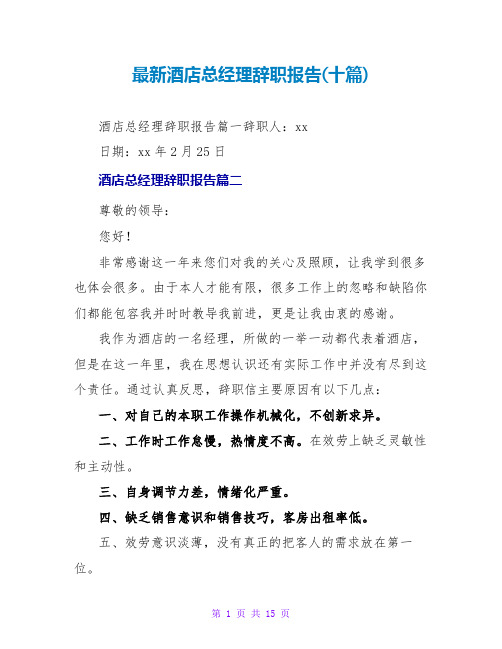 最新酒店总经理辞职报告(十篇)

酒店总经理辞职报告篇一辞职人：xx

日期：xx 年 2 月 25 日

酒店总经理辞职报告篇二

尊敬的领导：

您好！

非常感谢这一年来您们对我的关心及照顾，让我学到很多也体会很多。由于本人才能有限，很多工作上的忽略和缺陷你们都能包容我并时时教导我前进，更是让我由衷的感谢。

我作为酒店的一名经理，所做的一举一动都代表着酒店，但是在这一年里，我在思想认识还有实际工作中并没有尽到这个责任。通过认真反思，辞职信主要原因有以下几点：

一、对自己的本职工作操作机械化，不创新求异。

二、工作时工作怠慢，热情度不高。在效劳上缺乏灵敏性和主动性。

三、自身调节力差，情绪化严重。

四、缺乏销售意识和销售技巧，客房出租率低。

五、效劳意识淡薄，没有真正的把客人的需求放在第一位。

第 1 页 共 15 页